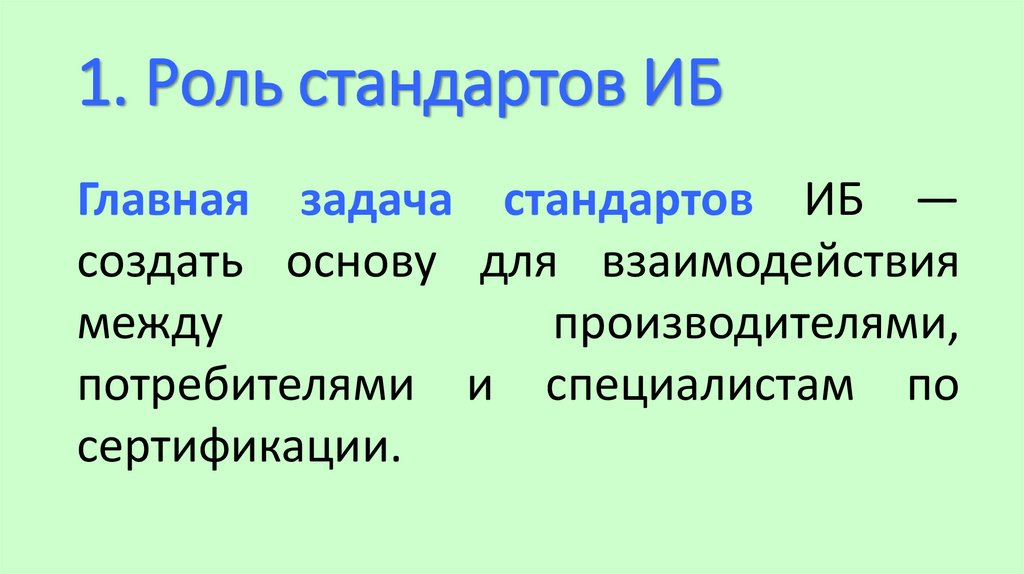 1. Роль стандартов ИБ

Главная задача стандартов ИБ — создать основу для взаимодействия между производителями, потребителями и специалистам по сертификации.